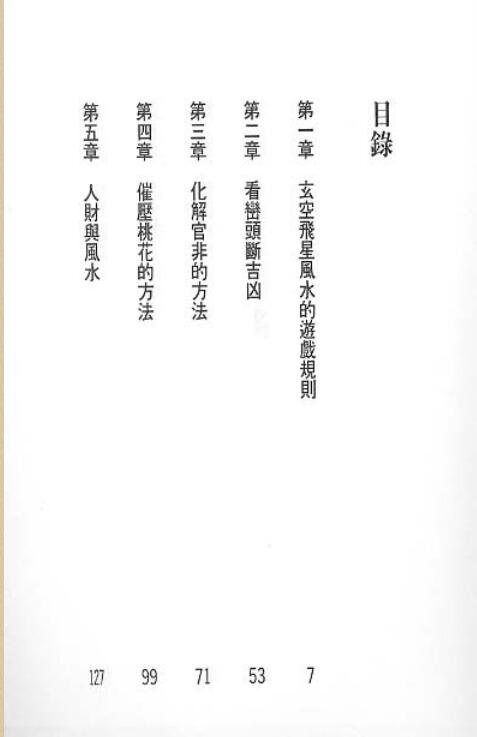 目錄

第一章 玄空飛星風水的遊戲規則 7

第二章 看巒頭斷吉凶 53

第三章 化解官非的方法 71

第四章 催壓桃花的方法 99

第五章 人財與風水 127